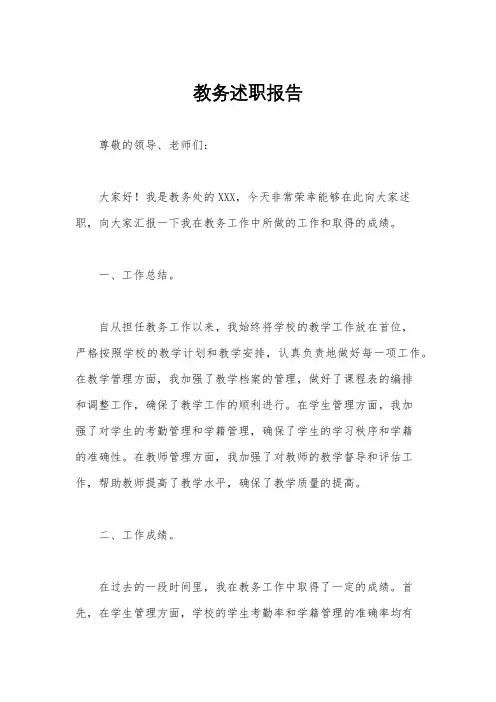 教务述职报告

尊敬的领导、老师们：

大家好！我是教务处的XXX，今天非常荣幸能够在此向大家述职，向大家汇报一下我在教务工作中所做的工作和取得的成绩。

一、工作总结。

自从担任教务工作以来，我始终将学校的教学工作放在首位，严格按照学校的教学计划和教学安排，认真负责地做好每一项工作。在教学管理方面，我加强了教学档案的管理，做好了课程表的编排和调整工作，确保了教学工作的顺利进行。在学生管理方面，我加强了对学生的考勤管理和学籍管理，确保了学生的学习秩序和学籍的准确性。在教师管理方面，我加强了对教师的教学督导和评估工作，帮助教师提高了教学水平，确保了教学质量的提高。

二、工作成绩。

在过去的一段时间里，我在教务工作中取得了一定的成绩。首先，在学生管理方面，学校的学生考勤率和学籍管理的准确率均有